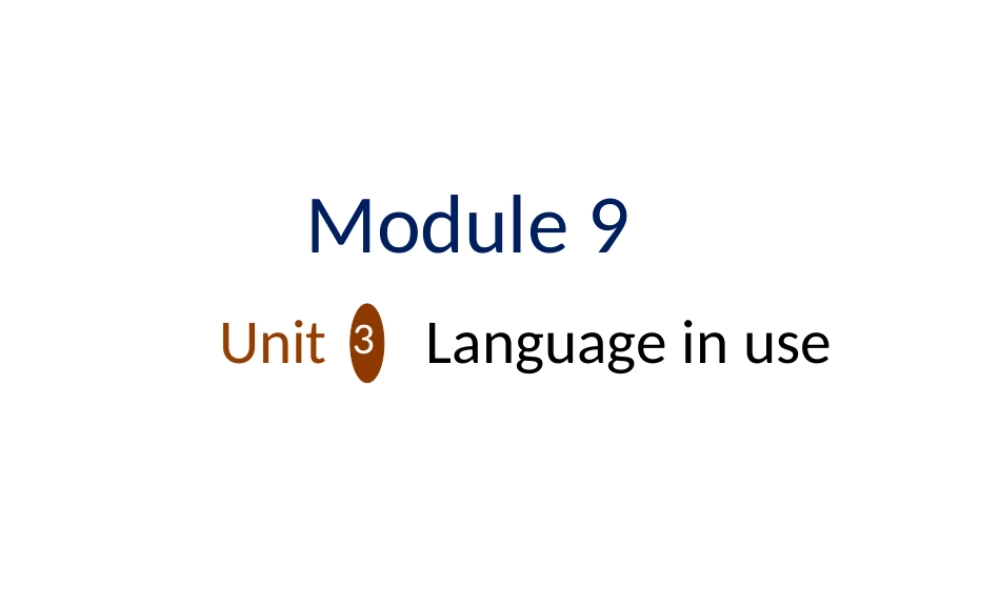 Module 9

Unit 3 Language in use